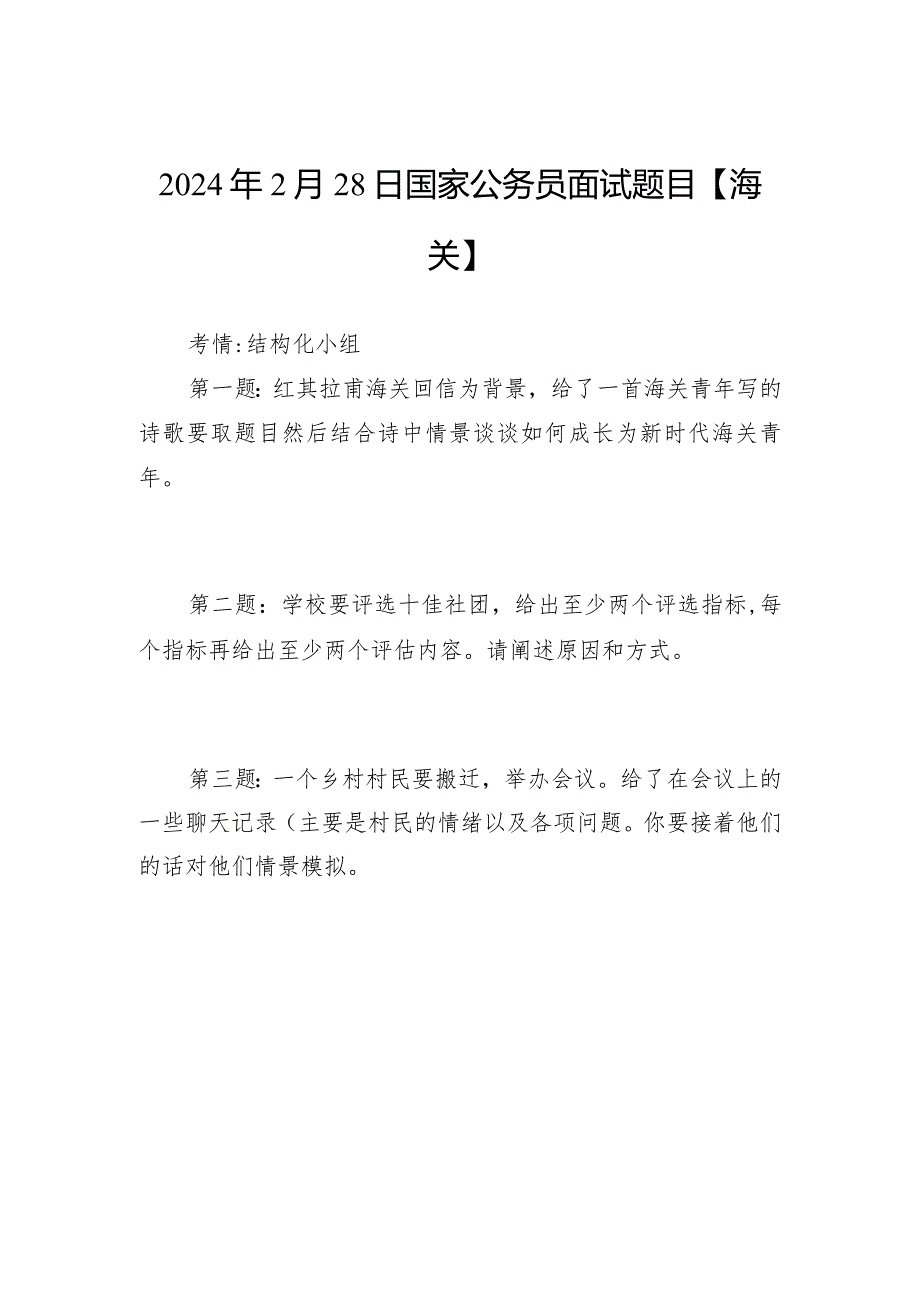 2024年2月28日国家公务员面试题目【海关】

考情:结构化小组

第一题:红其拉甫海关回信为背景，给了一首海关青年写的诗歌要取题目然后结合诗中情景谈谈如何成长为新时代海关青年。

第二题：学校要评选十佳社团，给出至少两个评选指标,每个指标再给出至少两个评估内容。请阐述原因和方式。

第三题:一个乡村村民要搬迁，举办会议。给了在会议上的一些聊天记录（主要是村民的情绪以及各项问题。你要接着他们的话对他们情景模拟。